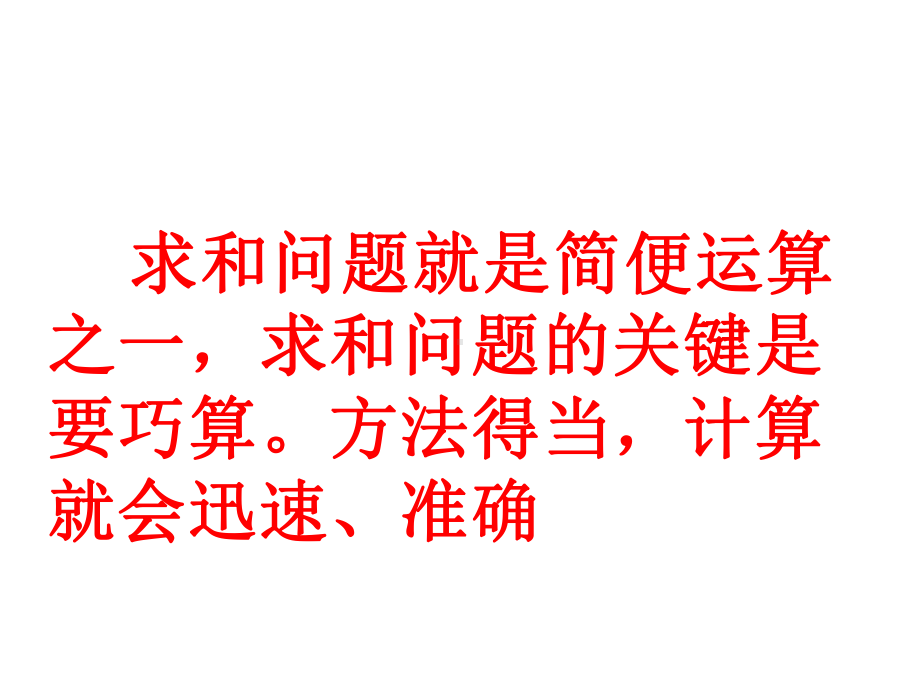 求和问题就是简便运算之一，求和问题的关键是要巧算。方法得当，计算就会迅速、准确